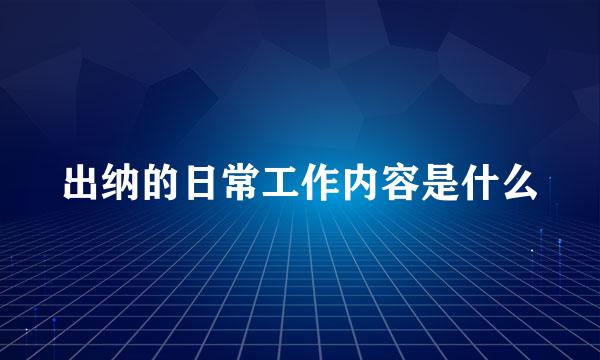 出纳的日常工作内容是什么